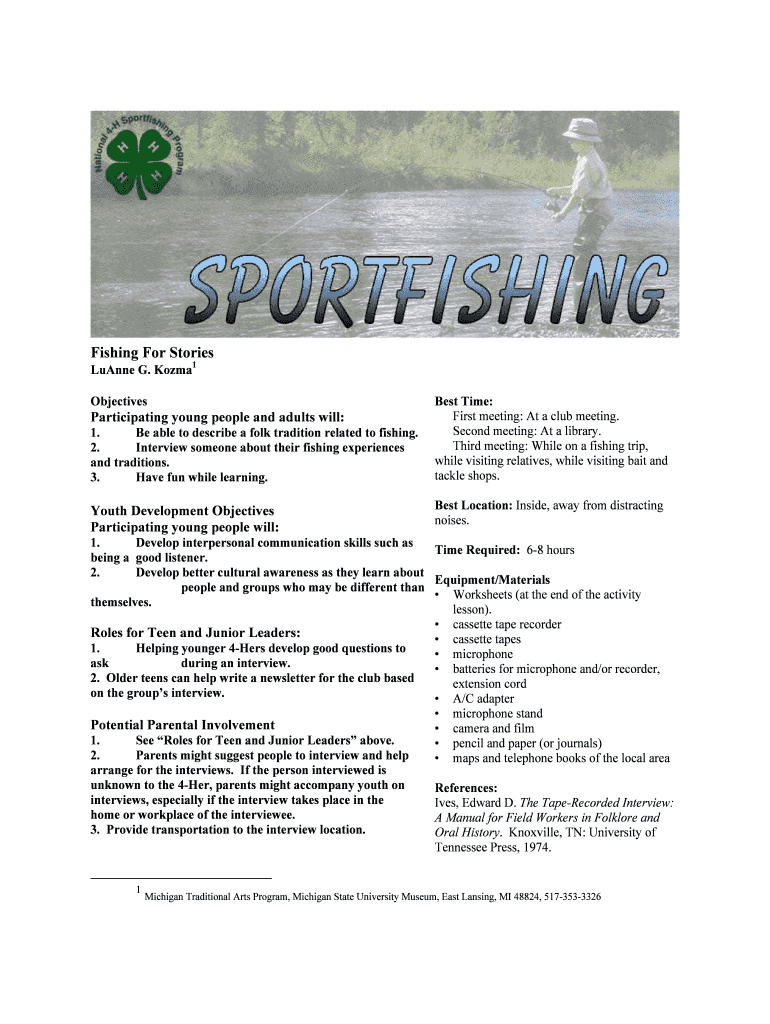 National 4-H Sportfishing Program

H H H H

SPORTFISHING

Fishing For Stories
LuAnne G. Kozma$^1$

Objectives
Participating young people and adults will:
1. Be able to describe a folk tradition related to fishing.
2. Interview someone about their fishing experiences and traditions.
3. Have fun while learning.

Youth Development Objectives
Participating young people will:
1. Develop interpersonal communication skills such as being a good listener.
2. Develop better cultural awareness as they learn about people and groups who may be different than themselves.

Roles for Teen and Junior Leaders:
1. Helping younger 4-Hers develop good questions to ask during an interview.
2. Older teens can help write a newsletter for the club based on the group's interview.

Potential Parental Involvement
1. See "Roles for Teen and Junior Leaders" above.
2. Parents might suggest people to interview and help arrange for the interviews. If the person interviewed is unknown to the 4-Her, parents might accompany youth on interviews, especially if the interview takes place in the home or workplace of the interviewee.
3. Provide transportation to the interview location.

Best Time:
First meeting: At a club meeting.
Second meeting: At a library.
Third meeting: While on a fishing trip, while visiting relatives, while visiting bait and tackle shops.

Best Location: Inside, away from distracting noises.

Time Required: 6-8 hours

Equipment/Materials
• Worksheets (at the end of the activity lesson).
• cassette tape recorder
• cassette tapes
• microphone
• batteries for microphone and/or recorder, extension cord
• A/C adapter
• microphone stand
• camera and film
• pencil and paper (or journals)
• maps and telephone books of the local area

References:
Ives, Edward D. The Tape-Recorded Interview: A Manual for Field Workers in Folklore and Oral History. Knoxville, TN: University of Tennessee Press, 1974.

1 Michigan Traditional Arts Program, Michigan State University Museum, East Lansing, MI 48824, 517-353-3326